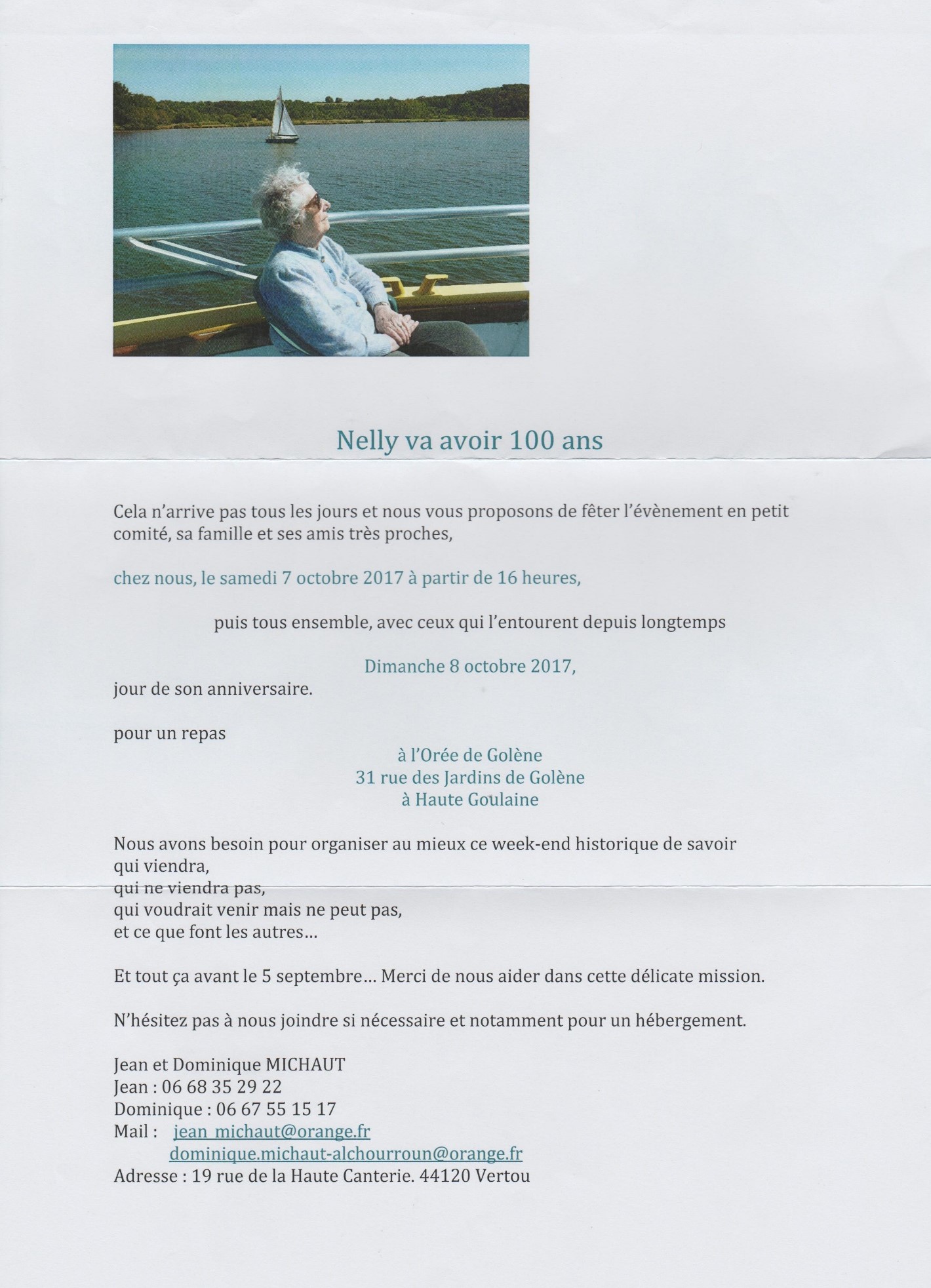 Nelly va avoir 100 ans

Cela n'arrive pas tous les jours et nous vous proposons de fêter l'évènement en petit comité, sa famille et ses amis très proches,

chez nous, le samedi 7 octobre 2017 à partir de 16 heures,

puis tous ensemble, avec ceux qui l'entourent depuis longtemps

Dimanche 8 octobre 2017,
jour de son anniversaire.

pour un repas
à l'Orée de Golène
31 rue des Jardins de Golène
à Haute Goulaine

Nous avons besoin pour organiser au mieux ce week-end historique de savoir
qui viendra,
qui ne viendra pas,
qui voudrait venir mais ne peut pas,
et ce que font les autres…

Et tout ça avant le 5 septembre… Merci de nous aider dans cette délicate mission.

N'hésitez pas à nous joindre si nécessaire et notamment pour un hébergement.

Jean et Dominique MICHAUT
Jean : 06 68 35 29 22
Dominique : 06 67 55 15 17
Mail : jean_michaut@orange.fr
dominique.michaut-alchourroun@orange.fr
Adresse : 19 rue de la Haute Canterie. 44120 Vertou